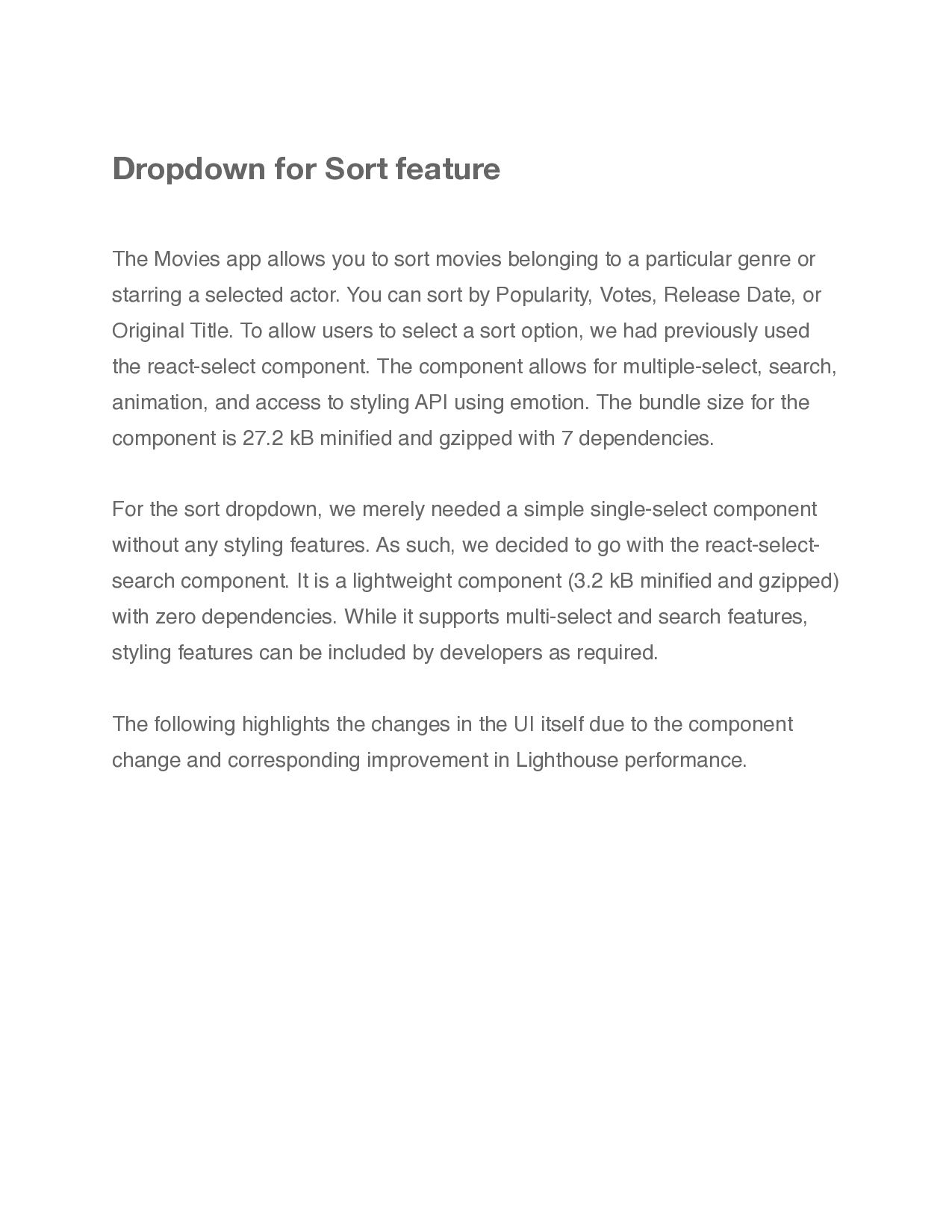 Dropdown for Sort feature

The Movies app allows you to sort movies belonging to a particular genre or starring a selected actor. You can sort by Popularity, Votes, Release Date, or Original Title. To allow users to select a sort option, we had previously used the react-select component. The component allows for multiple-select, search, animation, and access to styling API using emotion. The bundle size for the component is 27.2 kB minified and gzipped with 7 dependencies.

For the sort dropdown, we merely needed a simple single-select component without any styling features. As such, we decided to go with the react-select-search component. It is a lightweight component (3.2 kB minified and gzipped) with zero dependencies. While it supports multi-select and search features, styling features can be included by developers as required.

The following highlights the changes in the UI itself due to the component change and corresponding improvement in Lighthouse performance.